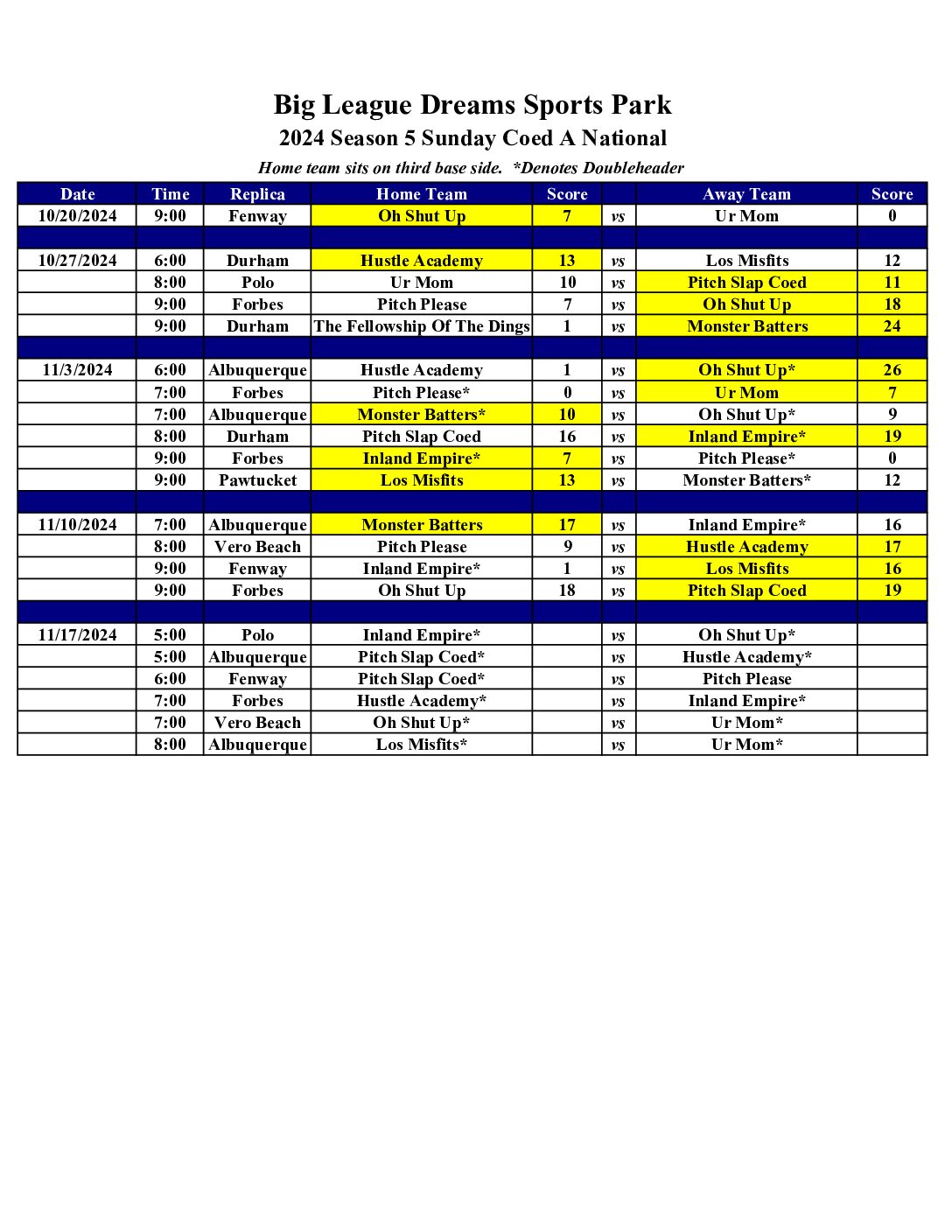 Big League Dreams Sports Park
2024 Season 5 Sunday Coed A National
Home team sits on third base side. *Denotes Doubleheader

| Date | Time | Replica | Home Team | Score | | Away Team | Score |
|---|---|---|---|---|---|---|---|
| 10/20/2024 | 9:00 | Fenway | Oh Shut Up | 7 | vs | Ur Mom | 0 |
| | | | | | | | |
| 10/27/2024 | 6:00 | Durham | Hustle Academy | 13 | vs | Los Misfits | 12 |
| | 8:00 | Polo | Ur Mom | 10 | vs | Pitch Slap Coed | 11 |
| | 9:00 | Forbes | Pitch Please | 7 | vs | Oh Shut Up | 18 |
| | 9:00 | Durham | The Fellowship Of The Dings | 1 | vs | Monster Batters | 24 |
| | | | | | | | |
| 11/3/2024 | 6:00 | Albuquerque | Hustle Academy | 1 | vs | Oh Shut Up* | 26 |
| | 7:00 | Forbes | Pitch Please* | 0 | vs | Ur Mom | 7 |
| | 7:00 | Albuquerque | Monster Batters* | 10 | vs | Oh Shut Up* | 9 |
| | 8:00 | Durham | Pitch Slap Coed | 16 | vs | Inland Empire* | 19 |
| | 9:00 | Forbes | Inland Empire* | 7 | vs | Pitch Please* | 0 |
| | 9:00 | Pawtucket | Los Misfits | 13 | vs | Monster Batters* | 12 |
| | | | | | | | |
| 11/10/2024 | 7:00 | Albuquerque | Monster Batters | 17 | vs | Inland Empire* | 16 |
| | 8:00 | Vero Beach | Pitch Please | 9 | vs | Hustle Academy | 17 |
| | 9:00 | Fenway | Inland Empire* | 1 | vs | Los Misfits | 16 |
| | 9:00 | Forbes | Oh Shut Up | 18 | vs | Pitch Slap Coed | 19 |
| | | | | | | | |
| 11/17/2024 | 5:00 | Polo | Inland Empire* | | vs | Oh Shut Up* | |
| | 5:00 | Albuquerque | Pitch Slap Coed* | | vs | Hustle Academy* | |
| | 6:00 | Fenway | Pitch Slap Coed* | | vs | Pitch Please | |
| | 7:00 | Forbes | Hustle Academy* | | vs | Inland Empire* | |
| | 7:00 | Vero Beach | Oh Shut Up* | | vs | Ur Mom* | |
| | 8:00 | Albuquerque | Los Misfits* | | vs | Ur Mom* | |